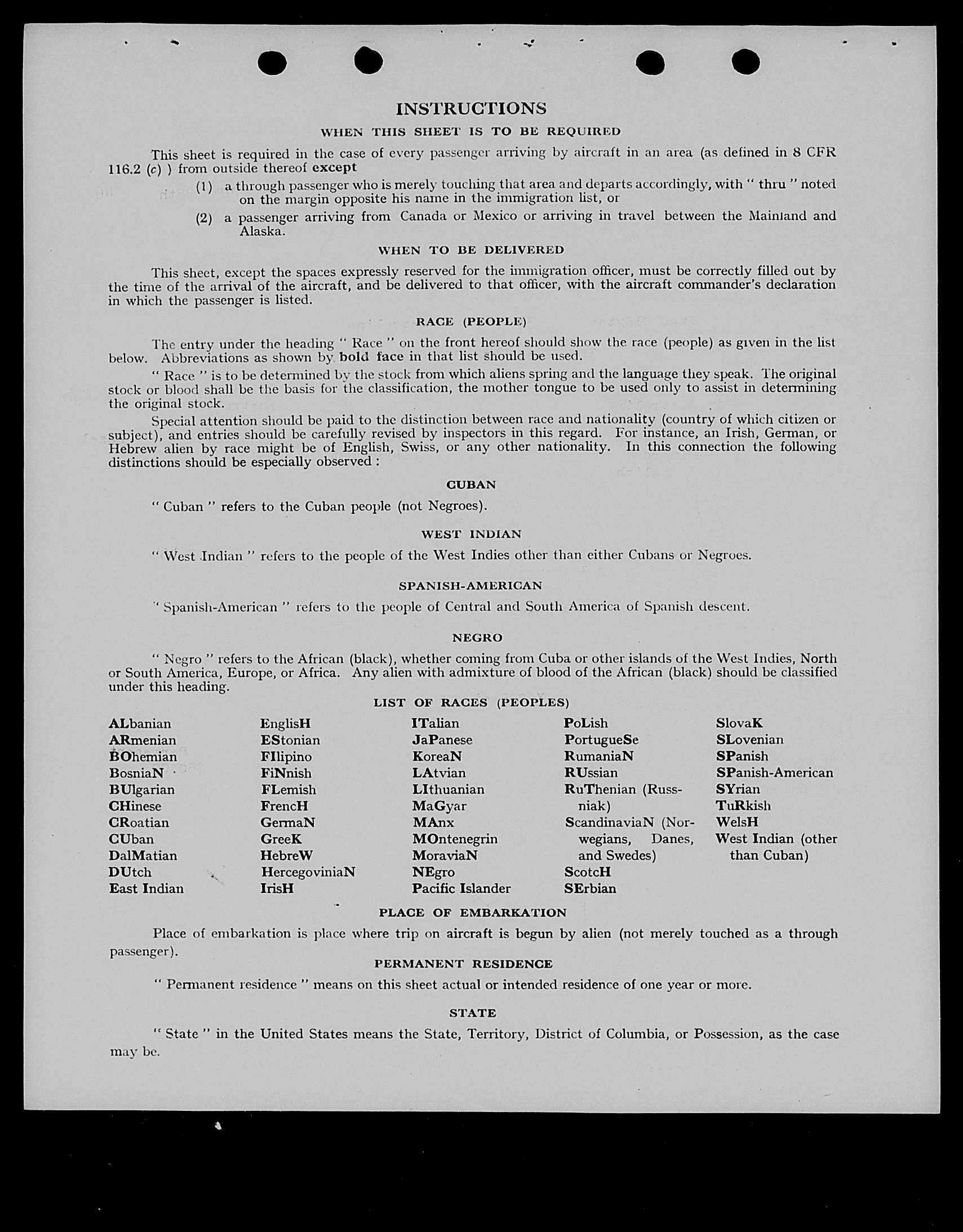 INSTRUCTIONS

WHEN THIS SHEET IS TO BE REQUIRED

This sheet is required in the case of every passenger arriving by aircraft in an area (as defined in 8 CFR 116.2 (c) ) from outside thereof except

(1) a through passenger who is merely touching that area and departs accordingly, with " thru " noted on the margin opposite his name in the immigration list, or

(2) a passenger arriving from Canada or Mexico or arriving in travel between the Mainland and Alaska.

WHEN TO BE DELIVERED

This sheet, except the spaces expressly reserved for the immigration officer, must be correctly filled out by the time of the arrival of the aircraft, and be delivered to that officer, with the aircraft commander's declaration in which the passenger is listed.

RACE (PEOPLE)

The entry under the heading " Race " on the front hereof should show the race (people) as given in the list below. Abbreviations as shown by bold face in that list should be used.

" Race " is to be determined by the stock from which aliens spring and the language they speak. The original stock or blood shall be the basis for the classification, the mother tongue to be used only to assist in determining the original stock.

Special attention should be paid to the distinction between race and nationality (country of which citizen or subject), and entries should be carefully revised by inspectors in this regard. For instance, an Irish, German, or Hebrew alien by race might be of English, Swiss, or any other nationality. In this connection the following distinctions should be especially observed :

CUBAN

" Cuban " refers to the Cuban people (not Negroes).

WEST INDIAN

" West Indian " refers to the people of the West Indies other than either Cubans or Negroes.

SPANISH-AMERICAN

" Spanish-American " refers to the people of Central and South America of Spanish descent.

NEGRO

" Negro " refers to the African (black), whether coming from Cuba or other islands of the West Indies, North or South America, Europe, or Africa. Any alien with admixture of blood of the African (black) should be classified under this heading.

LIST OF RACES (PEOPLES)

ALbanian
ARmenian
BOhemian
BosniaN
BUlgarian
CHinese
CRoatian
CUban
DalMatian
DUtch
East Indian

EnglisH
EStonian
FIlipino
FiNnish
FLemish
FrencH
GermaN
GreeK
HebreW
HercegoviniaN
IrisH

ITalian
JaPanese
KoreaN
LAtvian
LIthuanian
MaGyar
MAnx
MOntenegrin
MoraviaN
NEgro
Pacific Islander

PoLish
PortugueSe
RumaniaN
RUssian
RuThenian (Russniak)
ScandinaviaN (Norwegians, Danes, and Swedes)
ScotcH
SErbian

SlovaK
SLovenian
SPanish
SPanish-American
SYrian
TuRkish
WelsH
West Indian (other than Cuban)

PLACE OF EMBARKATION

Place of embarkation is place where trip on aircraft is begun by alien (not merely touched as a through passenger).

PERMANENT RESIDENCE

" Permanent residence " means on this sheet actual or intended residence of one year or more.

STATE

" State " in the United States means the State, Territory, District of Columbia, or Possession, as the case may be.